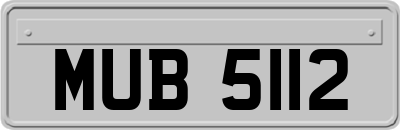 MUB 5112